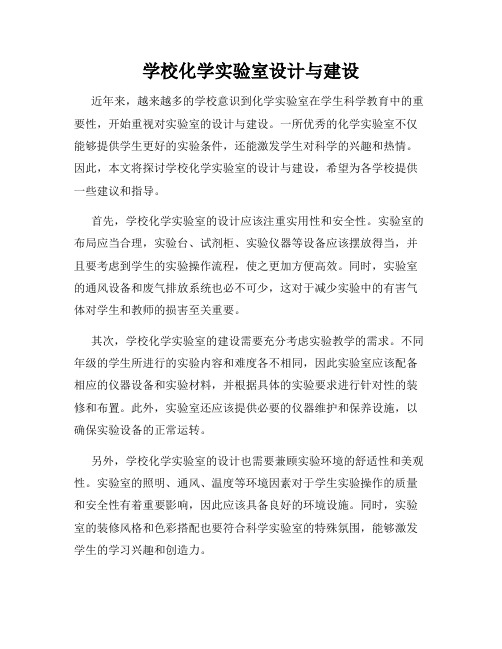 学校化学实验室设计与建设

近年来，越来越多的学校意识到化学实验室在学生科学教育中的重要性，开始重视对实验室的设计与建设。一所优秀的化学实验室不仅能够提供学生更好的实验条件，还能激发学生对科学的兴趣和热情。因此，本文将探讨学校化学实验室的设计与建设，希望为各学校提供一些建议和指导。

首先，学校化学实验室的设计应该注重实用性和安全性。实验室的布局应当合理，实验台、试剂柜、实验仪器等设备应该摆放得当，并且要考虑到学生的实验操作流程，使之更加方便高效。同时，实验室的通风设备和废气排放系统也必不可少，这对于减少实验中的有害气体对学生和教师的损害至关重要。

其次，学校化学实验室的建设需要充分考虑实验教学的需求。不同年级的学生所进行的实验内容和难度各不相同，因此实验室应该配备相应的仪器设备和实验材料，并根据具体的实验要求进行针对性的装修和布置。此外，实验室还应该提供必要的仪器维护和保养设施，以确保实验设备的正常运转。

另外，学校化学实验室的设计也需要兼顾实验环境的舒适性和美观性。实验室的照明、通风、温度等环境因素对于学生实验操作的质量和安全性有着重要影响，因此应该具备良好的环境设施。同时，实验室的装修风格和色彩搭配也要符合科学实验室的特殊氛围，能够激发学生的学习兴趣和创造力。